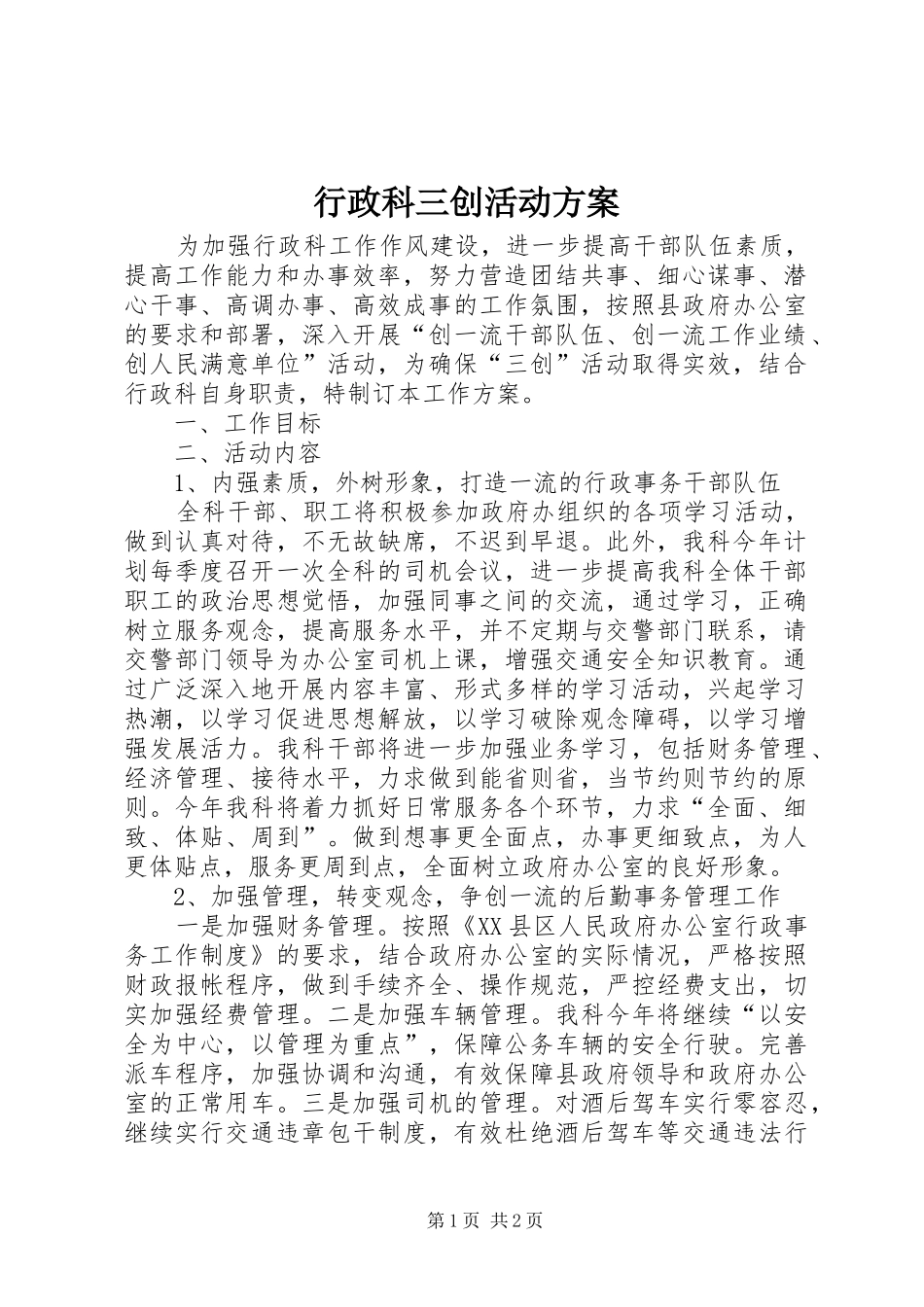 行政科三创活动方案

为加强行政科工作作风建设，进一步提高干部队伍素质，提高工作能力和办事效率，努力营造团结共事、细心谋事、潜心干事、高调办事、高效成事的工作氛围，按照县政府办公室的要求和部署，深入开展“创一流干部队伍、创一流工作业绩、创人民满意单位”活动，为确保“三创”活动取得实效，结合行政科自身职责，特制订本工作方案。

一、工作目标

二、活动内容

1、内强素质，外树形象，打造一流的行政事务干部队伍

全科干部、职工将积极参加政府办组织的各项学习活动，做到认真对待，不无故缺席，不迟到早退。此外，我科今年计划每季度召开一次全科的司机会议，进一步提高我科全体干部职工的政治思想觉悟，加强同事之间的交流，通过学习，正确树立服务观念，提高服务水平，并不定期与交警部门联系，请交警部门领导为办公室司机上课，增强交通安全知识教育。通过广泛深入地开展内容丰富、形式多样的学习活动，兴起学习热潮，以学习促进思想解放，以学习破除观念障碍，以学习增强发展活力。我科干部将进一步加强业务学习，包括财务管理、经济管理、接待水平，力求做到能省则省，当节约则节约的原则。今年我科将着力抓好日常服务各个环节，力求“全面、细致、体贴、周到”。做到想事更全面点，办事更细致点，为人更体贴点，服务更周到点，全面树立政府办公室的良好形象。

2、加强管理，转变观念，争创一流的后勤事务管理工作

一是加强财务管理。按照《XX县区人民政府办公室行政事务工作制度》的要求，结合政府办公室的实际情况，严格按照财政报帐程序，做到手续齐全、操作规范，严控经费支出，切实加强经费管理。二是加强车辆管理。我科今年将继续“以安全为中心，以管理为重点”，保障公务车辆的安全行驶。完善派车程序，加强协调和沟通，有效保障县政府领导和政府办公室的正常用车。三是加强司机的管理。对酒后驾车实行零容忍，继续实行交通违章包干制度，有效杜绝酒后驾车等交通违法行

第1页 共2页